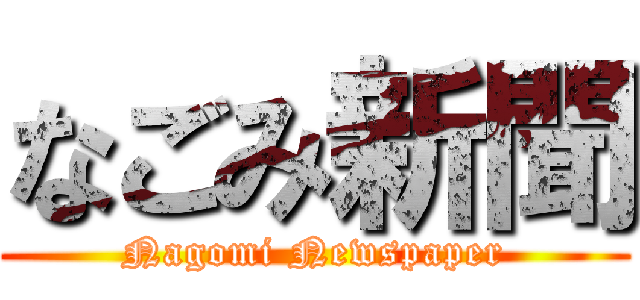 なごみ新聞

Nagomi Newspaper